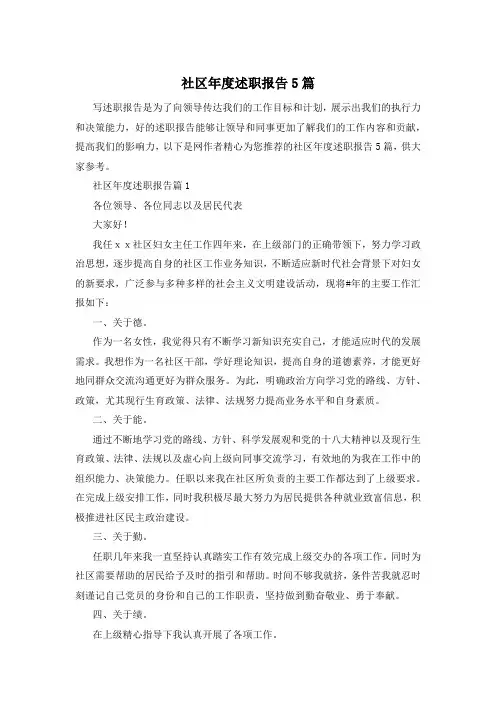 社区年度述职报告5篇

写述职报告是为了向领导传达我们的工作目标和计划，展示出我们的执行力和决策能力，好的述职报告能够让领导和同事更加了解我们的工作内容和贡献，提高我们的影响力，以下是网作者精心为您推荐的社区年度述职报告5篇，供大家参考。

社区年度述职报告篇1

各位领导、各位同志以及居民代表

大家好！

我任ｘｘ社区妇女主任工作四年来，在上级部门的正确带领下，努力学习政治思想，逐步提高自身的社区工作业务知识，不断适应新时代社会背景下对妇女的新要求，广泛参与多种多样的社会主义文明建设活动，现将#年的主要工作汇报如下：

一、关于德。

作为一名女性，我觉得只有不断学习新知识充实自己，才能适应时代的发展需求。我想作为一名社区干部，学好理论知识，提高自身的道德素养，才能更好地同群众交流沟通更好为群众服务。为此，明确政治方向学习党的路线、方针、政策，尤其现行生育政策、法律、法规努力提高业务水平和自身素质。

二、关于能。

通过不断地学习党的路线、方针、科学发展观和党的十八大精神以及现行生育政策、法律、法规以及虚心向上级向同事交流学习，有效地的为我在工作中的组织能力、决策能力。任职以来我在社区所负责的主要工作都达到了上级要求。在完成上级安排工作，同时我积极尽最大努力为居民提供各种就业致富信息，积极推进社区民主政治建设。

三、关于勤。

任职几年来我一直坚持认真踏实工作有效完成上级交办的各项工作。同时为社区需要帮助的居民给予及时的指引和帮助。时间不够我就挤，条件苦我就忍时刻谨记自己党员的身份和自己的工作职责，坚持做到勤奋敬业、勇于奉献。

四、关于绩。

在上级精心指导下我认真开展了各项工作。